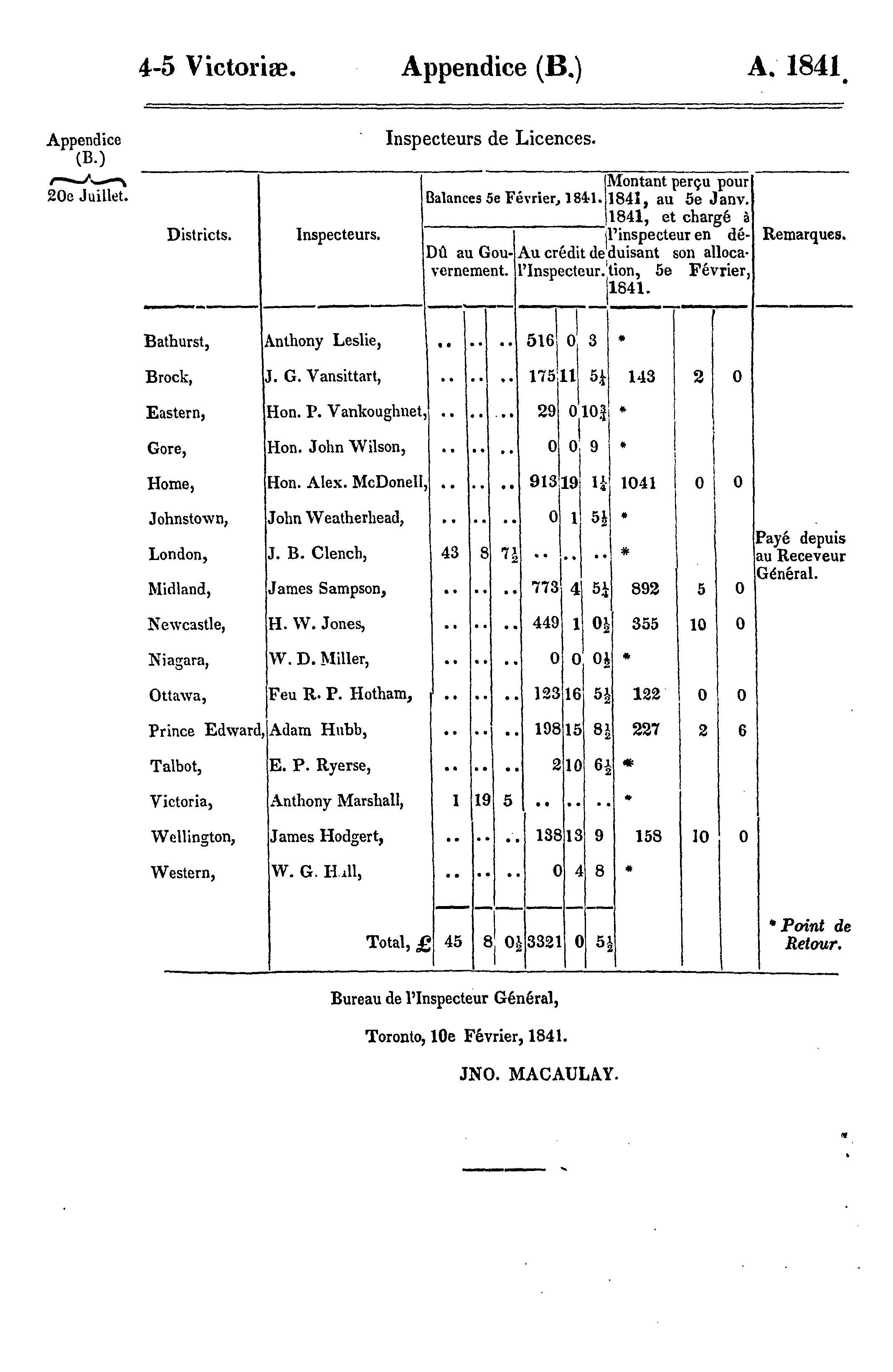 4-5 Victoriæ. Appendice (B.) A. 1841.

Appendice (B.)

20e Juillet.

Inspecteurs de Licences.

| Districts. | Inspecteurs. | Balances 5e Février, 1841. Dû au Gouvernement. | | | Balances 5e Février, 1841. Au crédit de l'Inspecteur. | | | Montant perçu pour 1841, au 5e Janv. 1841, et chargé à l'inspecteur en déduisant son allocation, 5e Février, 1841. | | | Remarques. |
|---|---|---|---|---|---|---|---|---|---|---|---|
| Bathurst, | Anthony Leslie, | .. | .. | .. | 516 | 0 | 3 | * | | | |
| Brock, | J. G. Vansittart, | .. | .. | .. | 175 | 11 | $5\frac{1}{4}$ | 143 | 2 | 0 | |
| Eastern, | Hon. P. Vankoughnet, | .. | .. | .. | 29 | 0 | $10\frac{3}{4}$ | * | | | |
| Gore, | Hon. John Wilson, | .. | .. | .. | 0 | 0 | 9 | * | | | |
| Home, | Hon. Alex. McDonell, | .. | .. | .. | 913 | 19 | $1\frac{1}{4}$ | 1041 | 0 | 0 | |
| Johnstown, | John Weatherhead, | .. | .. | .. | 0 | 1 | $5\frac{1}{2}$ | * | | | |
| London, | J. B. Clench, | 43 | 8 | $7\frac{1}{2}$ | .. | .. | .. | * | | | Payé depuis au Receveur Général. |
| Midland, | James Sampson, | .. | .. | .. | 773 | 4 | $5\frac{1}{4}$ | 892 | 5 | 0 | |
| Newcastle, | H. W. Jones, | .. | .. | .. | 449 | 1 | $0\frac{1}{2}$ | 355 | 10 | 0 | |
| Niagara, | W. D. Miller, | .. | .. | .. | 0 | 0 | $0\frac{1}{2}$ | * | | | |
| Ottawa, | Feu R. P. Hotham, | .. | .. | .. | 123 | 16 | $5\frac{1}{2}$ | 122 | 0 | 0 | |
| Prince Edward, | Adam Hubb, | .. | .. | .. | 198 | 15 | $8\frac{1}{2}$ | 227 | 2 | 6 | |
| Talbot, | E. P. Ryerse, | .. | .. | .. | 2 | 10 | $6\frac{1}{2}$ | * | | | |
| Victoria, | Anthony Marshall, | 1 | 19 | 5 | .. | .. | .. | * | | | |
| Wellington, | James Hodgert, | .. | .. | .. | 138 | 13 | 9 | 158 | 10 | 0 | |
| Western, | W. G. Hall, | .. | .. | .. | 0 | 4 | 8 | * | | | |
| | Total, £ | 45 | 8 | $0\frac{1}{2}$ | 3321 | 0 | $5\frac{1}{2}$ | | | | * Point de Retour. |

Bureau de l'Inspecteur Général,

Toronto, 10e Février, 1841.

JNO. MACAULAY.